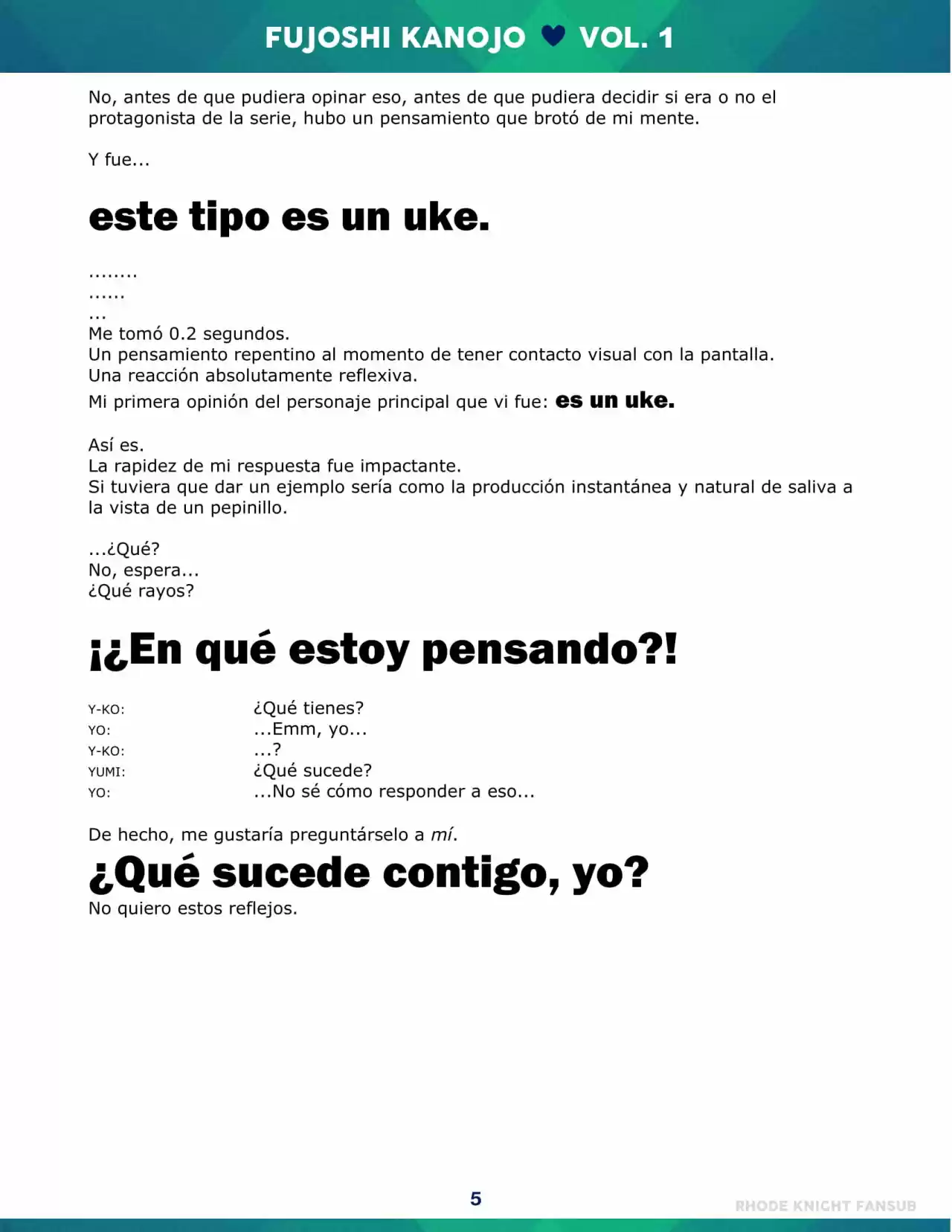 FUJOSHI KANOJO ♥ VOL. 1

No, antes de que pudiera opinar eso, antes de que pudiera decidir si era o no el protagonista de la serie, hubo un pensamiento que brotó de mi mente.

Y fue...

este tipo es un uke.

........
......
...
Me tomó 0.2 segundos.
Un pensamiento repentino al momento de tener contacto visual con la pantalla.
Una reacción absolutamente reflexiva.
Mi primera opinión del personaje principal que vi fue: es un uke.

Así es.
La rapidez de mi respuesta fue impactante.
Si tuviera que dar un ejemplo sería como la producción instantánea y natural de saliva a la vista de un pepinillo.

...¿Qué?
No, espera...
¿Qué rayos?

¡¿En qué estoy pensando?!

Y-KO: ¿Qué tienes?
YO: ...Emm, yo...
Y-KO: ...?
YUMI: ¿Qué sucede?
YO: ...No sé cómo responder a eso...

De hecho, me gustaría preguntárselo a mí.

¿Qué sucede contigo, yo?

No quiero estos reflejos.

5

RHODE KNIGHT FANSUB